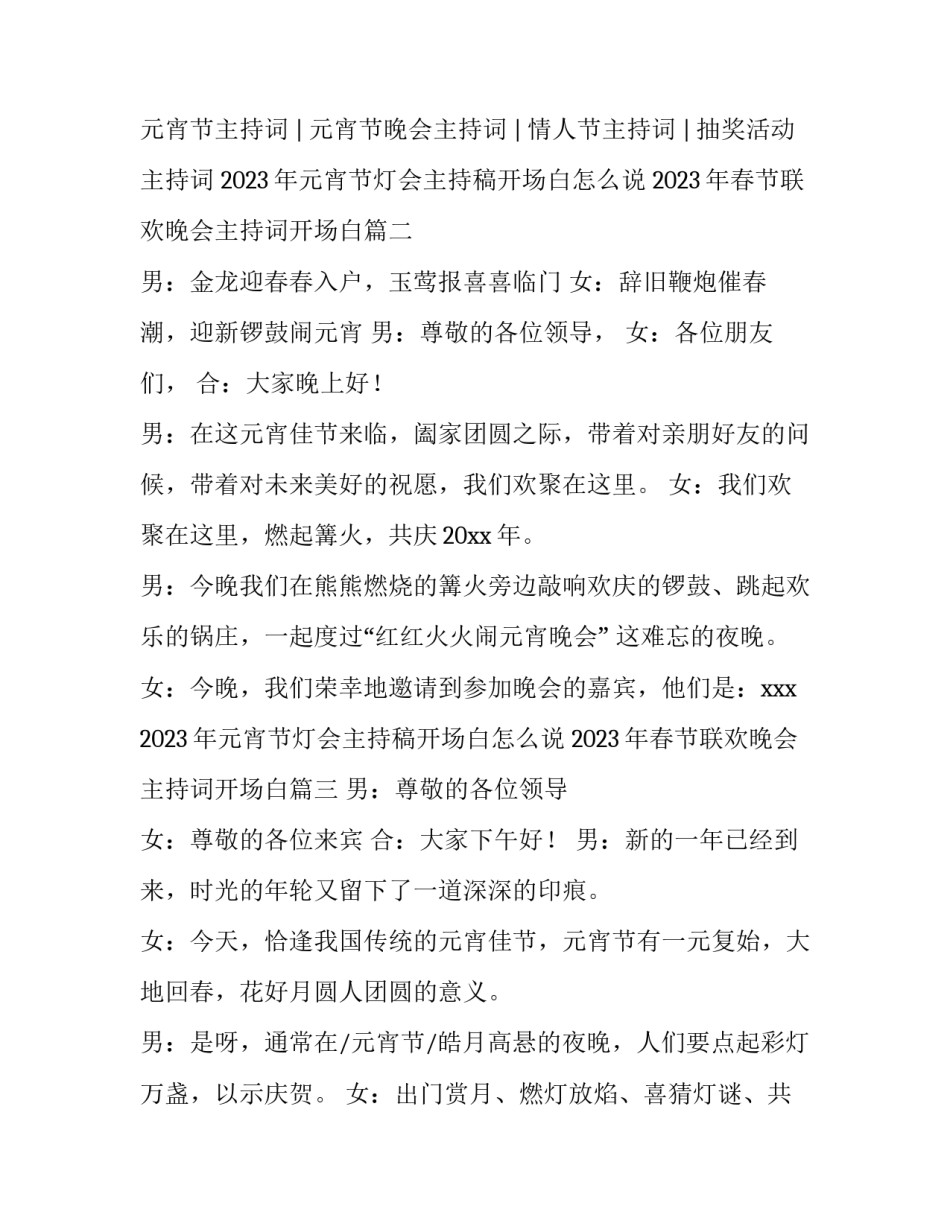 元宵节主持词 | 元宵节晚会主持词 | 情人节主持词 | 抽奖活动主持词 2023 年元宵节灯会主持稿开场白怎么说 2023 年春节联欢晚会主持词开场白篇二

男：金龙迎春春入户，玉莺报喜喜临门 女：辞旧鞭炮催春潮，迎新锣鼓闹元宵 男：尊敬的各位领导， 女：各位朋友们， 合：大家晚上好！

男：在这元宵佳节来临，阖家团圆之际，带着对亲朋好友的问候，带着对未来美好的祝愿，我们欢聚在这里。 女：我们欢聚在这里，燃起篝火，共庆 20xx 年。

男：今晚我们在熊熊燃烧的篝火旁边敲响欢庆的锣鼓、跳起欢乐的锅庄，一起度过“红红火火闹元宵晚会” 这难忘的夜晚。

女：今晚，我们荣幸地邀请到参加晚会的嘉宾，他们是：xxx 2023 年元宵节灯会主持稿开场白怎么说 2023 年春节联欢晚会主持词开场白篇三 男：尊敬的各位领导

女：尊敬的各位来宾 合：大家下午好！ 男：新的一年已经到来，时光的年轮又留下了一道深深的印痕。

女：今天，恰逢我国传统的元宵佳节，元宵节有一元复始，大地回春，花好月圆人团圆的意义。

男：是呀，通常在/元宵节/皓月高悬的夜晚，人们要点起彩灯万盏，以示庆贺。 女：出门赏月、燃灯放焰、喜猜灯谜、共